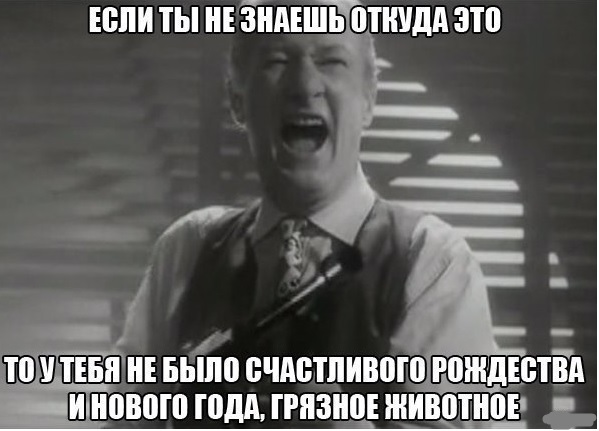 ЕСЛИ ТЫ НЕ ЗНАЕШЬ ОТКУДА ЭТО

ТО У ТЕБЯ НЕ БЫЛО СЧАСТЛИВОГО РОЖДЕСТВА И НОВОГО ГОДА, ГРЯЗНОЕ ЖИВОТНОЕ